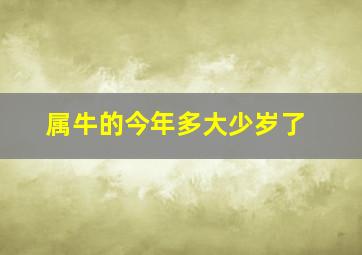 属牛的今年多大少岁了